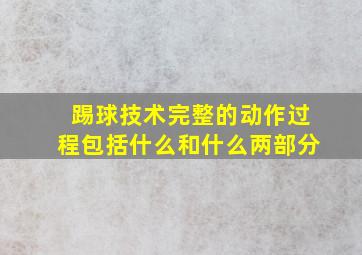 踢球技术完整的动作过程包括什么和什么两部分